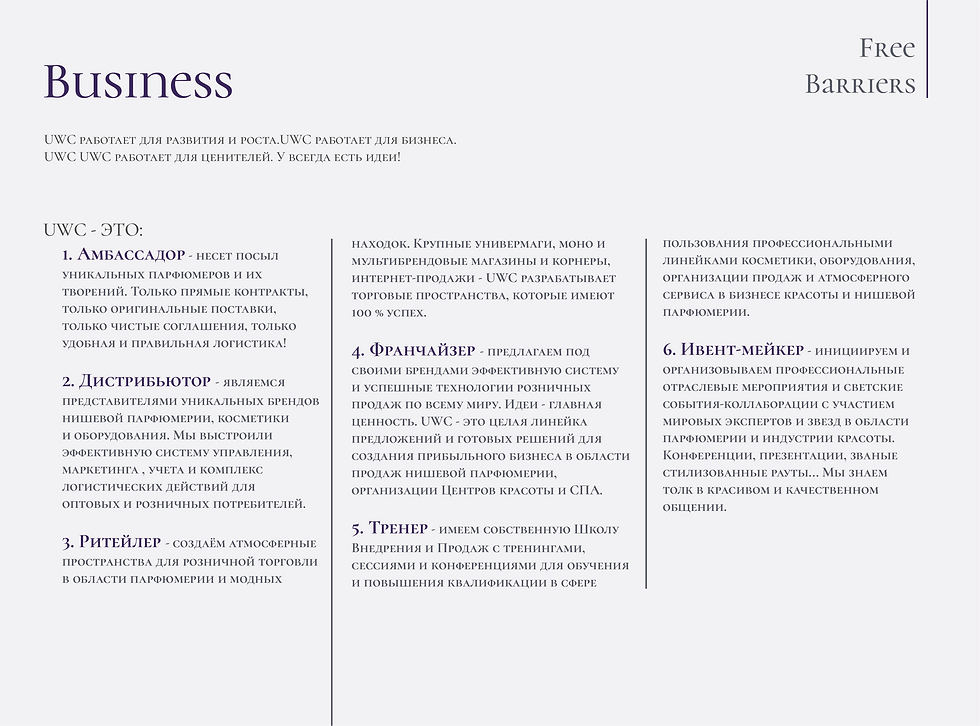 Business

Free Barriers

UWC работает для развития и роста.UWC работает для бизнеса. UWC UWC работает для ценителей. У всегда есть идеи!

UWC - ЭТО:

1. Амбассадор - несет посыл уникальных парфюмеров и их творений. Только прямые контракты, только оригинальные поставки, только чистые соглашения, только удобная и правильная логистика!

2. Дистрибьютор - являемся представителями уникальных брендов нишевой парфюмерии, косметики и оборудования. Мы выстроили эффективную систему управления, маркетинга , учета и комплекс логистических действий для оптовых и розничных потребителей.

3. Ритейлер - создаём атмосферные пространства для розничной торговли в области парфюмерии и модных находок. Крупные универмаги, моно и мультибрендовые магазины и корнеры, интернет-продажи - UWC разрабатывает торговые пространства, которые имеют 100 % успех.

4. Франчайзер - предлагаем под своими брендами эффективную систему и успешные технологии розничных продаж по всему миру. Идеи - главная ценность. UWC - это целая линейка предложений и готовых решений для создания прибыльного бизнеса в области продаж нишевой парфюмерии, организации Центров красоты и СПА.

5. Тренер - имеем собственную Школу Внедрения и Продаж с тренингами, сессиями и конференциями для обучения и повышения квалификации в сфере пользования профессиональными линейками косметики, оборудования, организации продаж и атмосферного сервиса в бизнесе красоты и нишевой парфюмерии.

6. Ивент-мейкер - инициируем и организовываем профессиональные отраслевые мероприятия и светские события-коллаборации с участием мировых экспертов и звезд в области парфюмерии и индустрии красоты. Конференции, презентации, званые стилизованные рауты... Мы знаем толк в красивом и качественном общении.